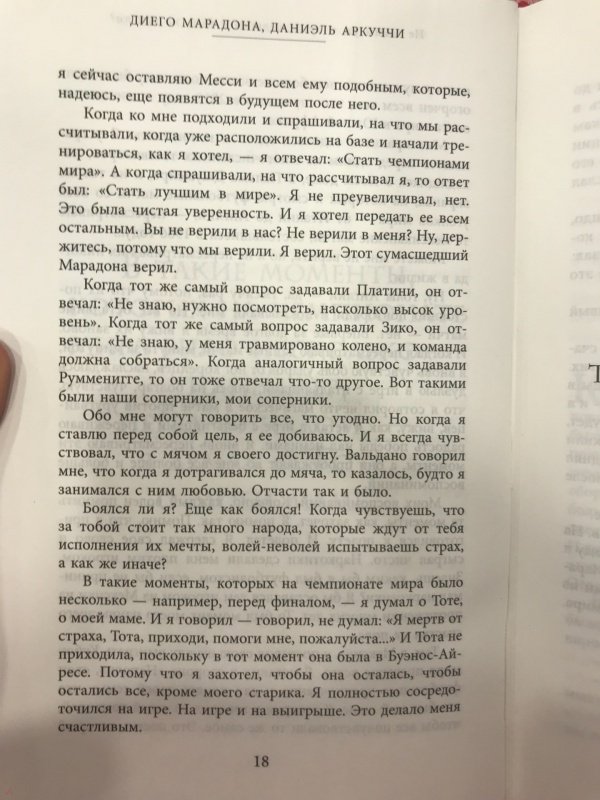 ДИЕГО МАРАДОНА, ДАНИЭЛЬ АРКУЧЧИ

я сейчас оставляю Месси и всем ему подобным, которые, надеюсь, еще появятся в будущем после него.

Когда ко мне подходили и спрашивали, на что мы рассчитывали, когда уже расположились на базе и начали тренироваться, как я хотел, — я отвечал: «Стать чемпионами мира». А когда спрашивали, на что рассчитывал я, то ответ был: «Стать лучшим в мире». Я не преувеличивал, нет. Это была чистая уверенность. И я хотел передать ее всем остальным. Вы не верили в нас? Не верили в меня? Ну, держитесь, потому что мы верили. Я верил. Этот сумасшедший Марадона верил.

Когда тот же самый вопрос задавали Платини, он отвечал: «Не знаю, нужно посмотреть, насколько высок уровень». Когда тот же самый вопрос задавали Зико, он отвечал: «Не знаю, у меня травмировано колено, и команда должна собраться». Когда аналогичный вопрос задавали Румменигге, то он тоже отвечал что-то другое. Вот такими были наши соперники, мои соперники.

Обо мне могут говорить все, что угодно. Но когда я ставлю перед собой цель, я ее добиваюсь. И я всегда чувствовал, что с мячом я своего достигну. Вальдано говорил мне, что когда я дотрагивался до мяча, то казалось, будто я занимался с ним любовью. Отчасти так и было.

Боялся ли я? Еще как боялся! Когда чувствуешь, что за тобой стоит так много народа, которые ждут от тебя исполнения их мечты, волей-неволей испытываешь страх, а как же иначе?

В такие моменты, которых на чемпионате мира было несколько — например, перед финалом, — я думал о Тоте, о моей маме. И я говорил — говорил, не думал: «Я мертв от страха, Тота, приходи, помоги мне, пожалуйста...» И Тота не приходила, поскольку в тот момент она была в Буэнос-Айресе. Потому что я захотел, чтобы она осталась, чтобы остались все, кроме моего старика. Я полностью сосредоточился на игре. На игре и на выигрыше. Это делало меня счастливым.

18